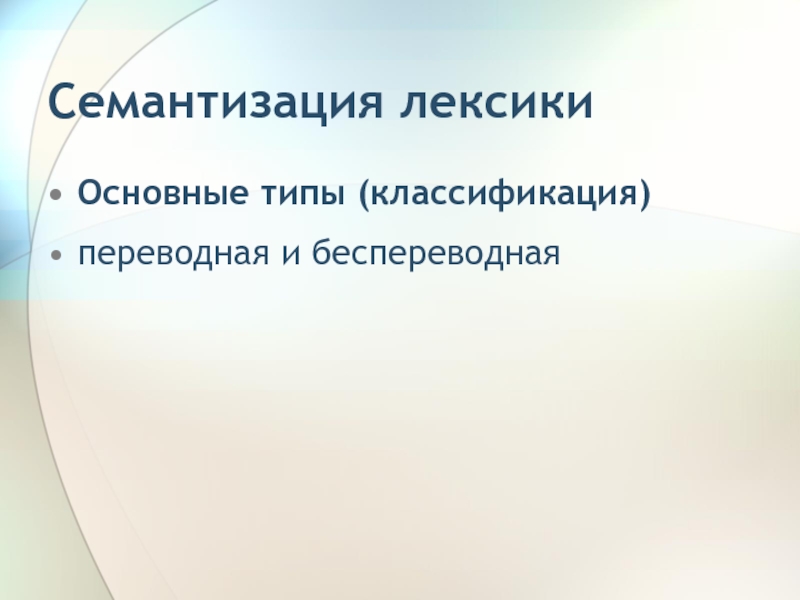 Семантизация лексики

• Основные типы (классификация)
• переводная и беспереводная